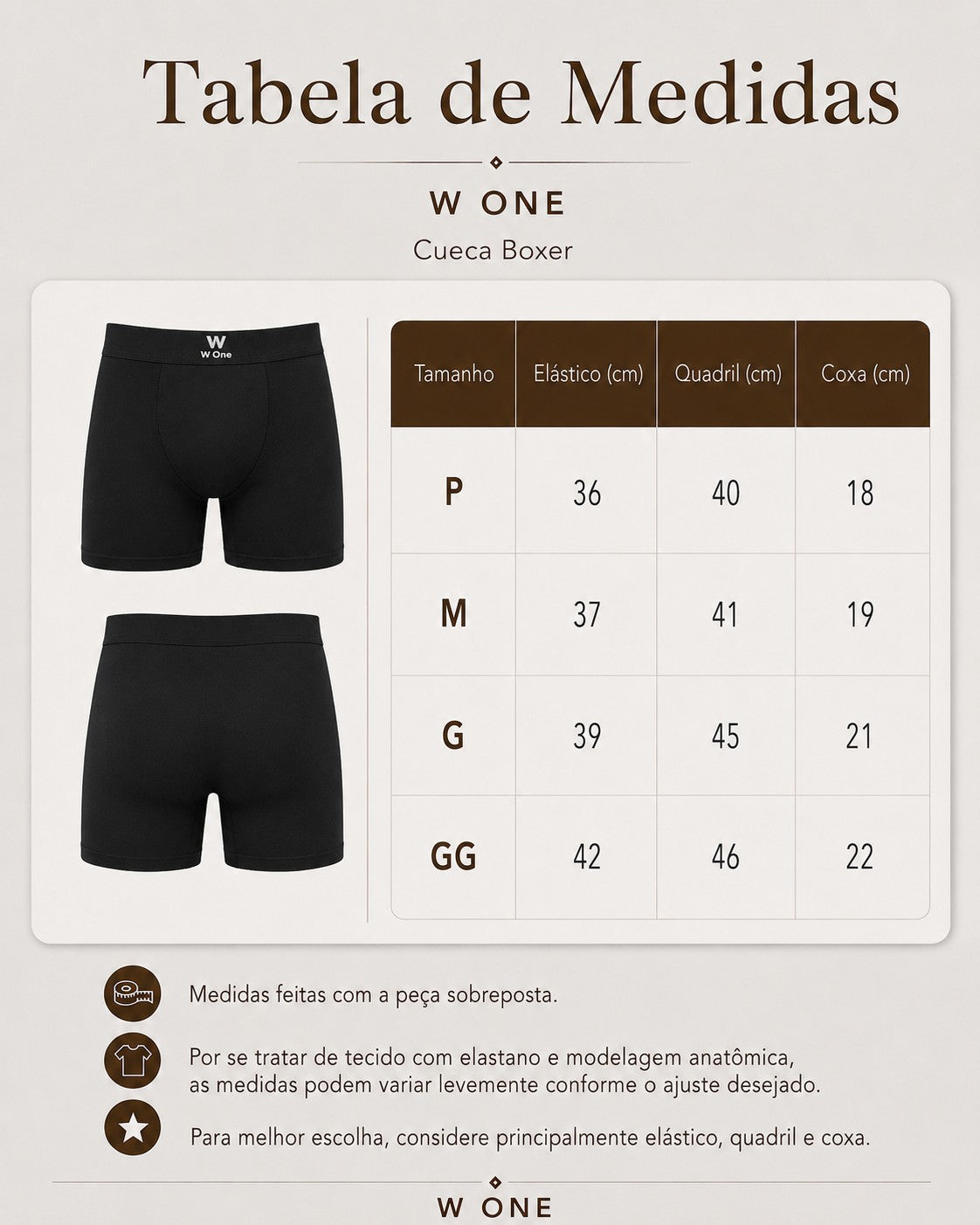 Tabela de Medidas

W ONE

Cueca Boxer

W
W One

| Tamanho | Elástico (cm) | Quadril (cm) | Coxa (cm) |
|---|---|---|---|
| P | 36 | 40 | 18 |
| M | 37 | 41 | 19 |
| G | 39 | 45 | 21 |
| GG | 42 | 46 | 22 |

Medidas feitas com a peça sobreposta.

Por se tratar de tecido com elastano e modelagem anatômica, as medidas podem variar levemente conforme o ajuste desejado.

Para melhor escolha, considere principalmente elástico, quadril e coxa.

W ONE